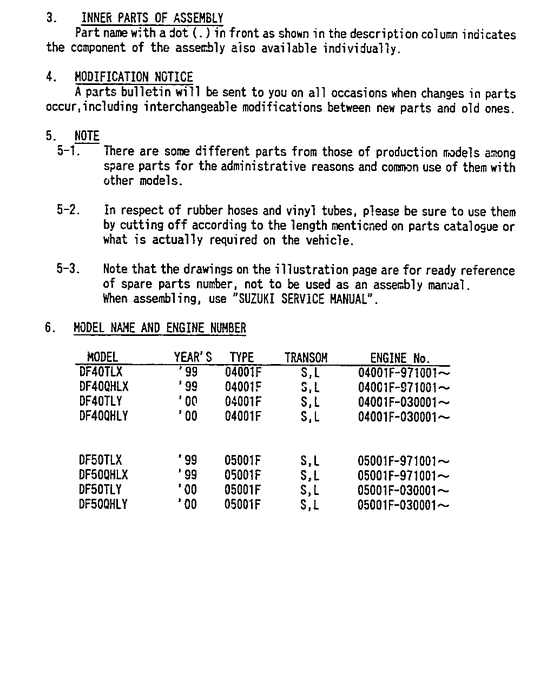 3. INNER PARTS OF ASSEMBLY
Part name with a dot (.) in front as shown in the description column indicates the component of the assembly also available individually.

4. MODIFICATION NOTICE
A parts bulletin will be sent to you on all occasions when changes in parts occur, including interchangeable modifications between new parts and old ones.

5. NOTE
5-1. There are some different parts from those of production models among spare parts for the administrative reasons and common use of them with other models.

5-2. In respect of rubber hoses and vinyl tubes, please be sure to use them by cutting off according to the length mentioned on parts catalogue or what is actually required on the vehicle.

5-3. Note that the drawings on the illustration page are for ready reference of spare parts number, not to be used as an assembly manual. When assembling, use "SUZUKI SERVICE MANUAL".

6. MODEL NAME AND ENGINE NUMBER

| MODEL | YEAR'S | TYPE | TRANSOM | ENGINE No. |
|---|---|---|---|---|
| DF40TLX | '99 | 04001F | S,L | 04001F-971001~ |
| DF40QHLX | '99 | 04001F | S,L | 04001F-971001~ |
| DF40TLY | '00 | 04001F | S,L | 04001F-030001~ |
| DF40QHLY | '00 | 04001F | S,L | 04001F-030001~ |
| DF50TLX | '99 | 05001F | S,L | 05001F-971001~ |
| DF50QHLX | '99 | 05001F | S,L | 05001F-971001~ |
| DF50TLY | '00 | 05001F | S,L | 05001F-030001~ |
| DF50QHLY | '00 | 05001F | S,L | 05001F-030001~ |